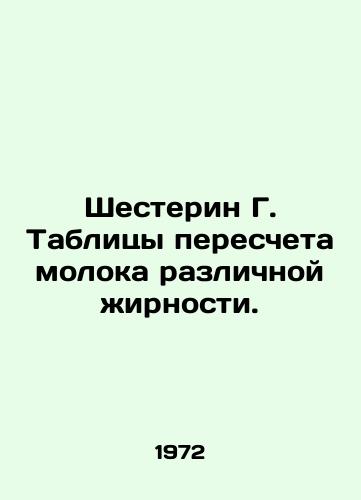 Шестерин Г. Таблицы пересчета молока различной жирности.

1972